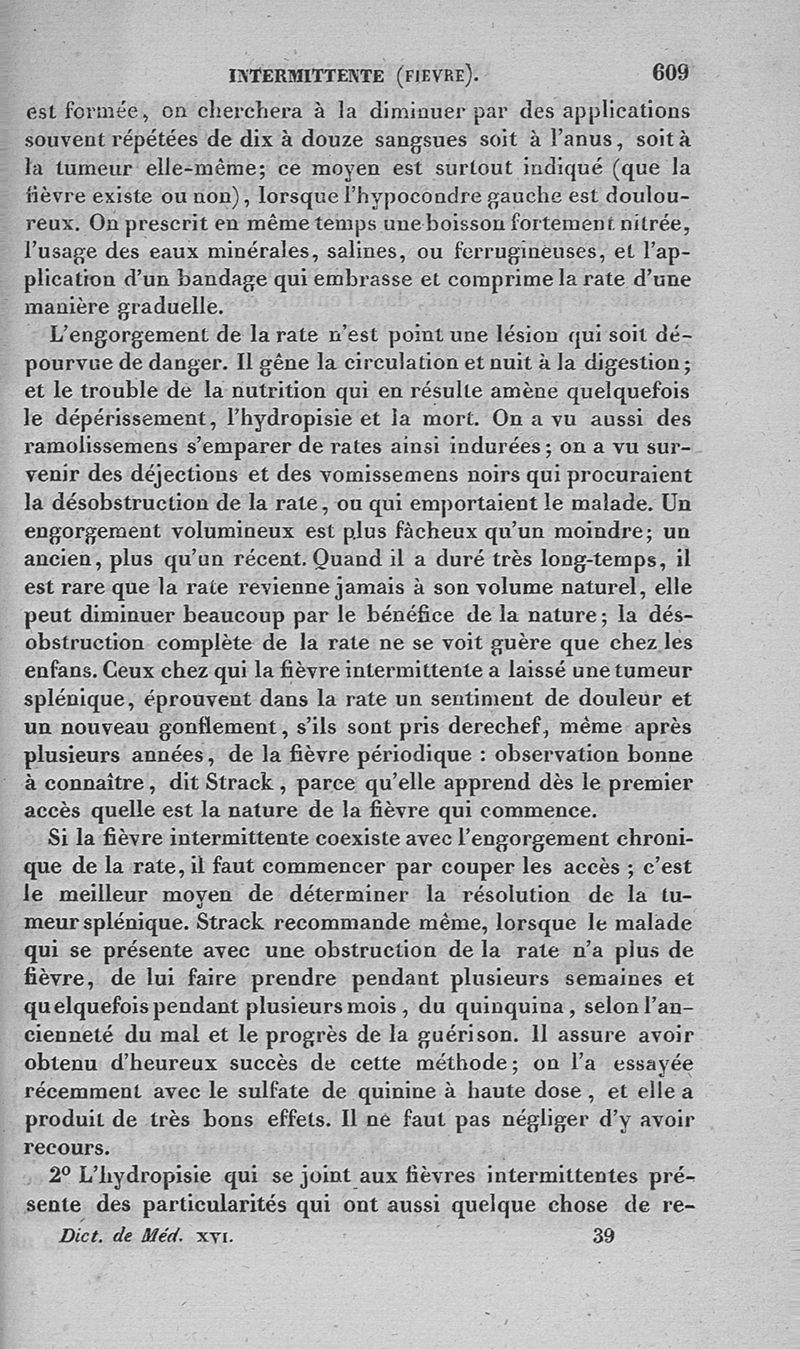 INTERMITTENTE (FIEVRE). 609

est formée, on cherchera à la diminuer par des applications souvent répétées de dix à douze sangsues soit à l'anus, soit à la tumeur elle-même; ce moyen est surtout indiqué (que la fièvre existe ou non), lorsque l'hypocondre gauche est douloureux. On prescrit en même temps une boisson fortement nitrée, l'usage des eaux minérales, salines, ou ferrugineuses, et l'application d'un bandage qui embrasse et comprime la rate d'une manière graduelle.

L'engorgement de la rate n'est point une lésion qui soit dépourvue de danger. Il gêne la circulation et nuit à la digestion; et le trouble de la nutrition qui en résulte amène quelquefois le dépérissement, l'hydropisie et la mort. On a vu aussi des ramolissemens s'emparer de rates ainsi indurées; on a vu survenir des déjections et des vomissemens noirs qui procuraient la désobstruction de la rate, ou qui emportaient le malade. Un engorgement volumineux est plus fâcheux qu'un moindre; un ancien, plus qu'un récent. Quand il a duré très long-temps, il est rare que la rate revienne jamais à son volume naturel, elle peut diminuer beaucoup par le bénéfice de la nature; la désobstruction complète de la rate ne se voit guère que chez les enfans. Ceux chez qui la fièvre intermittente a laissé une tumeur splénique, éprouvent dans la rate un sentiment de douleur et un nouveau gonflement, s'ils sont pris derechef, même après plusieurs années, de la fièvre périodique : observation bonne à connaître, dit Strack, parce qu'elle apprend dès le premier accès quelle est la nature de la fièvre qui commence.

Si la fièvre intermittente coexiste avec l'engorgement chronique de la rate, il faut commencer par couper les accès ; c'est le meilleur moyen de déterminer la résolution de la tumeur splénique. Strack recommande même, lorsque le malade qui se présente avec une obstruction de la rate n'a plus de fièvre, de lui faire prendre pendant plusieurs semaines et quelquefois pendant plusieurs mois, du quinquina, selon l'ancienneté du mal et le progrès de la guérison. Il assure avoir obtenu d'heureux succès de cette méthode; on l'a essayée récemment avec le sulfate de quinine à haute dose, et elle a produit de très bons effets. Il ne faut pas négliger d'y avoir recours.

2° L'hydropisie qui se joint aux fièvres intermittentes présente des particularités qui ont aussi quelque chose de re-

Dict. de Méd. XVI. 39